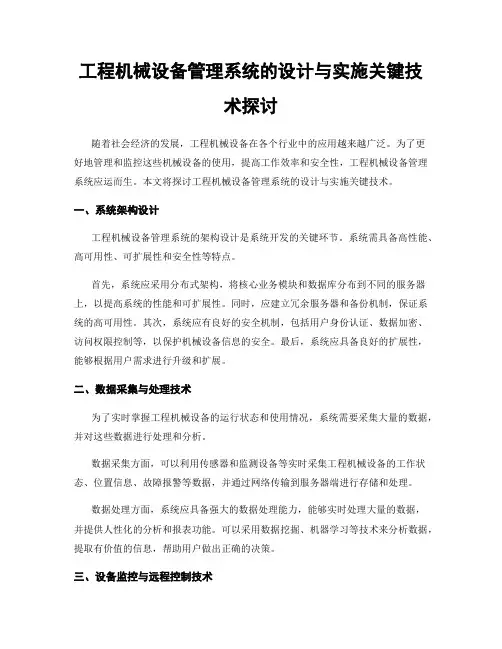 工程机械设备管理系统的设计与实施关键技术探讨

随着社会经济的发展，工程机械设备在各个行业中的应用越来越广泛。为了更好地管理和监控这些机械设备的使用，提高工作效率和安全性，工程机械设备管理系统应运而生。本文将探讨工程机械设备管理系统的设计与实施关键技术。

一、系统架构设计

工程机械设备管理系统的架构设计是系统开发的关键环节。系统需具备高性能、高可用性、可扩展性和安全性等特点。

首先，系统应采用分布式架构，将核心业务模块和数据库分布到不同的服务器上，以提高系统的性能和可扩展性。同时，应建立冗余服务器和备份机制，保证系统的高可用性。其次，系统应有良好的安全机制，包括用户身份认证、数据加密、访问权限控制等，以保护机械设备信息的安全。最后，系统应具备良好的扩展性，能够根据用户需求进行升级和扩展。

二、数据采集与处理技术

为了实时掌握工程机械设备的运行状态和使用情况，系统需要采集大量的数据，并对这些数据进行处理和分析。

数据采集方面，可以利用传感器和监测设备等实时采集工程机械设备的工作状态、位置信息、故障报警等数据，并通过网络传输到服务器端进行存储和处理。

数据处理方面，系统应具备强大的数据处理能力，能够实时处理大量的数据，并提供人性化的分析和报表功能。可以采用数据挖掘、机器学习等技术来分析数据，提取有价值的信息，帮助用户做出正确的决策。

三、设备监控与远程控制技术